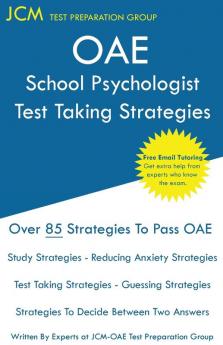 JCM TEST PREPARATION GROUP

OAE
School Psychologist
Test Taking Strategies

Free Email Tutoring
Get extra help from experts who know the exam.

Over 85 Strategies To Pass OAE

Study Strategies - Reducing Anxiety Strategies

Test Taking Strategies - Guessing Strategies

Strategies To Decide Between Two Answers

Written By Experts at JCM-OAE Test Preparation Group